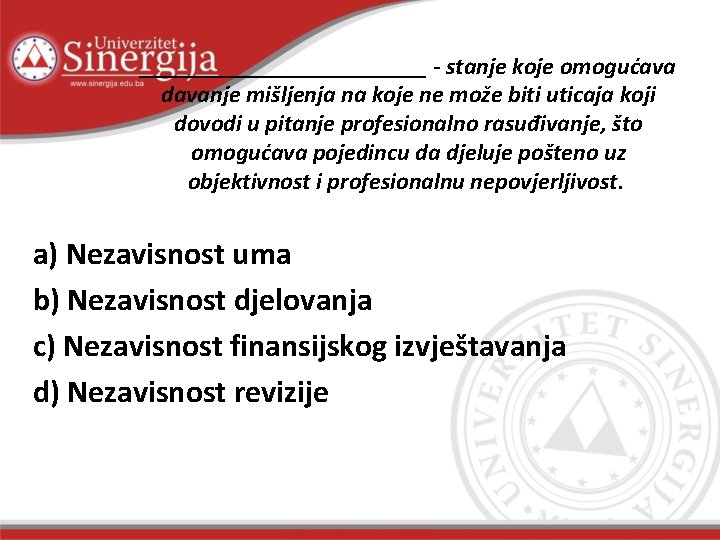 Univerzitet
Sinergija
www.sinergija.edu.ba

____ - stanje koje omogućava davanje mišljenja na koje ne može biti uticaja koji dovodi u pitanje profesionalno rasuđivanje, što omogućava pojedincu da djeluje pošteno uz objektivnost i profesionalnu nepovjerljivost.

a) Nezavisnost uma
b) Nezavisnost djelovanja
c) Nezavisnost finansijskog izvještavanja
d) Nezavisnost revizije

UNIVERZITET SINERGIJA